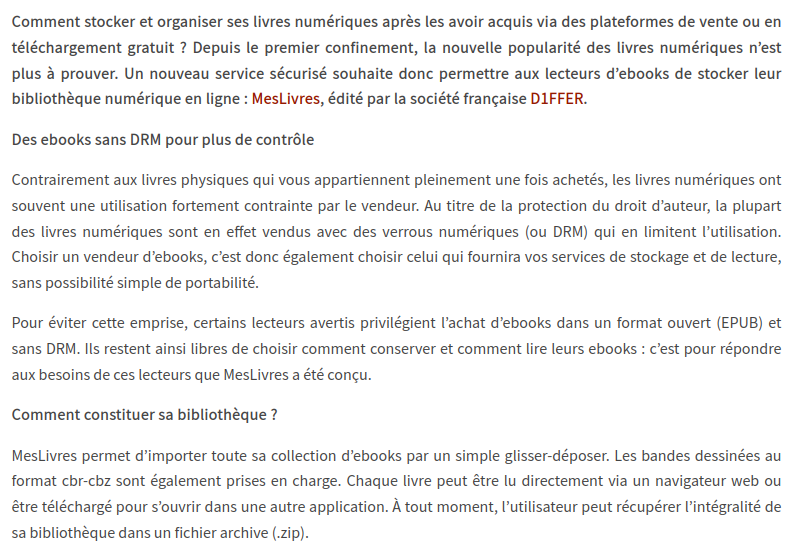 Comment stocker et organiser ses livres numériques après les avoir acquis via des plateformes de vente ou en téléchargement gratuit ? Depuis le premier confinement, la nouvelle popularité des livres numériques n'est plus à prouver. Un nouveau service sécurisé souhaite donc permettre aux lecteurs d'ebooks de stocker leur bibliothèque numérique en ligne : MesLivres, édité par la société française D1FFER.

Des ebooks sans DRM pour plus de contrôle

Contrairement aux livres physiques qui vous appartiennent pleinement une fois achetés, les livres numériques ont souvent une utilisation fortement contrainte par le vendeur. Au titre de la protection du droit d'auteur, la plupart des livres numériques sont en effet vendus avec des verrous numériques (ou DRM) qui en limitent l'utilisation. Choisir un vendeur d'ebooks, c'est donc également choisir celui qui fournira vos services de stockage et de lecture, sans possibilité simple de portabilité.

Pour éviter cette emprise, certains lecteurs avertis privilégient l'achat d'ebooks dans un format ouvert (EPUB) et sans DRM. Ils restent ainsi libres de choisir comment conserver et comment lire leurs ebooks : c'est pour répondre aux besoins de ces lecteurs que MesLivres a été conçu.

Comment constituer sa bibliothèque ?

MesLivres permet d'importer toute sa collection d'ebooks par un simple glisser-déposer. Les bandes dessinées au format cbr-cbz sont également prises en charge. Chaque livre peut être lu directement via un navigateur web ou être téléchargé pour s'ouvrir dans une autre application. À tout moment, l'utilisateur peut récupérer l'intégralité de sa bibliothèque dans un fichier archive (.zip).